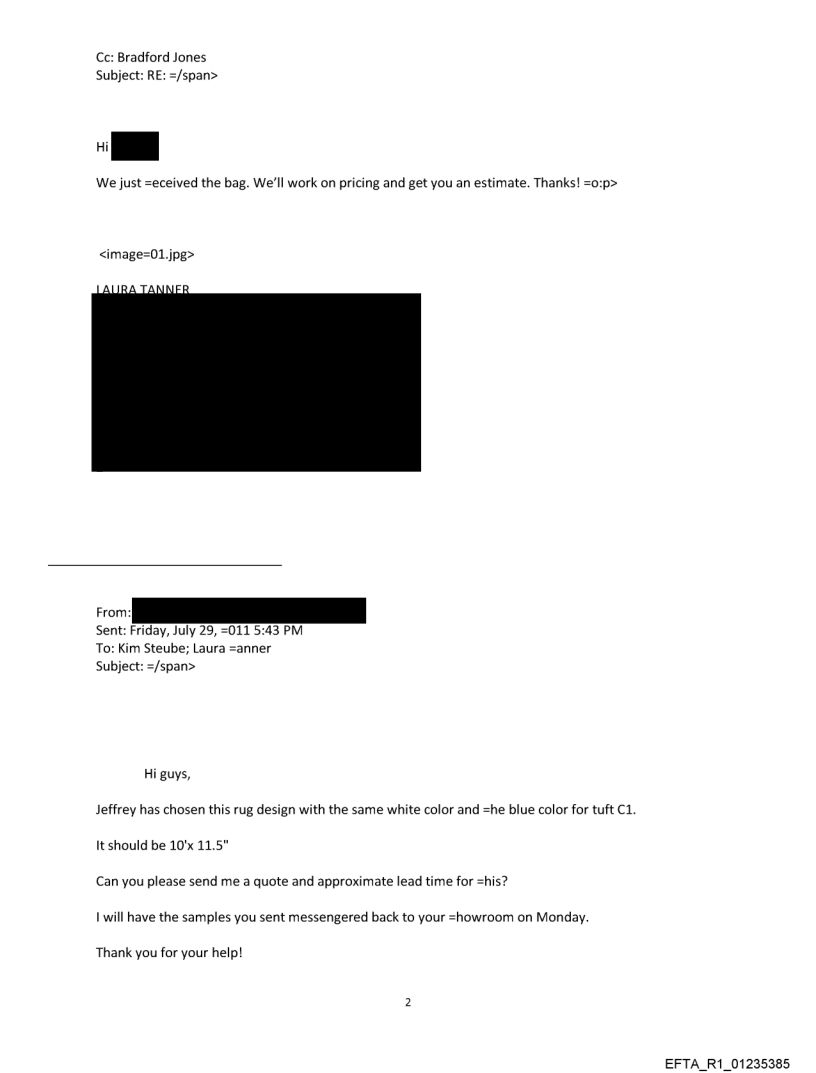 Cc: Bradford Jones
Subject: RE: =/span>

Hi

We just =eceived the bag. We'll work on pricing and get you an estimate. Thanks! =o:p>

<image=01.jpg>

LAURA TANNER

From:
Sent: Friday, July 29, =011 5:43 PM
To: Kim Steube; Laura =anner
Subject: =/span>

Hi guys,

Jeffrey has chosen this rug design with the same white color and =he blue color for tuft C1.

It should be 10'x 11.5"

Can you please send me a quote and approximate lead time for =his?

I will have the samples you sent messengered back to your =howroom on Monday.

Thank you for your help!

2

EFTA_R1_01235385